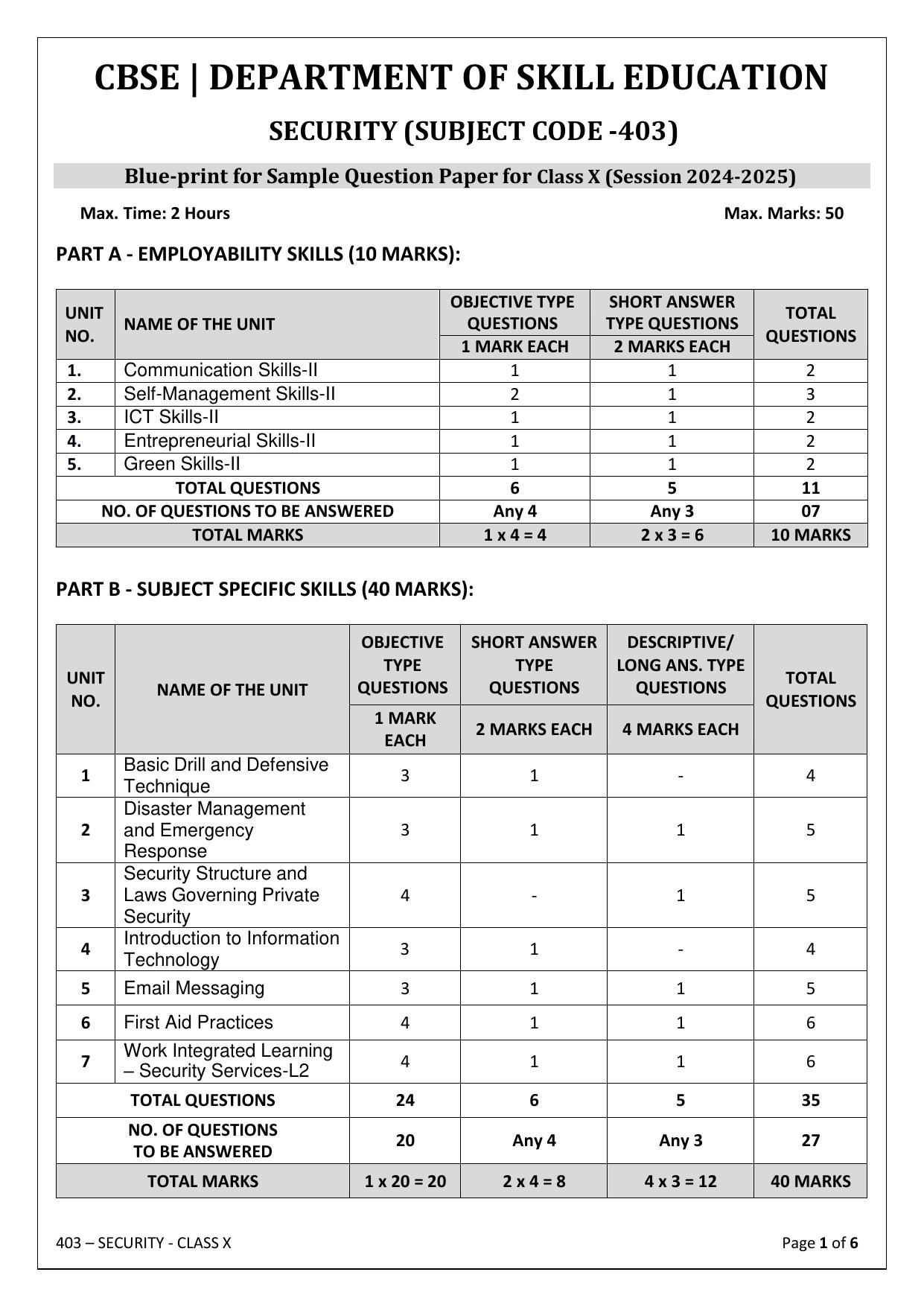 CBSE | DEPARTMENT OF SKILL EDUCATION

SECURITY (SUBJECT CODE -403)

Blue-print for Sample Question Paper for Class X (Session 2024-2025)

Max. Time: 2 Hours

Max. Marks: 50

PART A - EMPLOYABILITY SKILLS (10 MARKS):

| UNIT NO. | NAME OF THE UNIT | OBJECTIVE TYPE QUESTIONS 1 MARK EACH | SHORT ANSWER TYPE QUESTIONS 2 MARKS EACH | TOTAL QUESTIONS |
|---|---|---|---|---|
| 1. | Communication Skills-II | 1 | 1 | 2 |
| 2. | Self-Management Skills-II | 2 | 1 | 3 |
| 3. | ICT Skills-II | 1 | 1 | 2 |
| 4. | Entrepreneurial Skills-II | 1 | 1 | 2 |
| 5. | Green Skills-II | 1 | 1 | 2 |
| TOTAL QUESTIONS | | 6 | 5 | 11 |
| NO. OF QUESTIONS TO BE ANSWERED | | Any 4 | Any 3 | 07 |
| TOTAL MARKS | | 1 x 4 = 4 | 2 x 3 = 6 | 10 MARKS |

PART B - SUBJECT SPECIFIC SKILLS (40 MARKS):

| UNIT NO. | NAME OF THE UNIT | OBJECTIVE TYPE QUESTIONS 1 MARK EACH | SHORT ANSWER TYPE QUESTIONS 2 MARKS EACH | DESCRIPTIVE/ LONG ANS. TYPE QUESTIONS 4 MARKS EACH | TOTAL QUESTIONS |
|---|---|---|---|---|---|
| 1 | Basic Drill and Defensive Technique | 3 | 1 | - | 4 |
| 2 | Disaster Management and Emergency Response | 3 | 1 | 1 | 5 |
| 3 | Security Structure and Laws Governing Private Security | 4 | - | 1 | 5 |
| 4 | Introduction to Information Technology | 3 | 1 | - | 4 |
| 5 | Email Messaging | 3 | 1 | 1 | 5 |
| 6 | First Aid Practices | 4 | 1 | 1 | 6 |
| 7 | Work Integrated Learning – Security Services-L2 | 4 | 1 | 1 | 6 |
| TOTAL QUESTIONS | | 24 | 6 | 5 | 35 |
| NO. OF QUESTIONS TO BE ANSWERED | | 20 | Any 4 | Any 3 | 27 |
| TOTAL MARKS | | 1 x 20 = 20 | 2 x 4 = 8 | 4 x 3 = 12 | 40 MARKS |

403 – SECURITY - CLASS X

Page 1 of 6